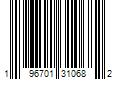 1 96701 31068 2